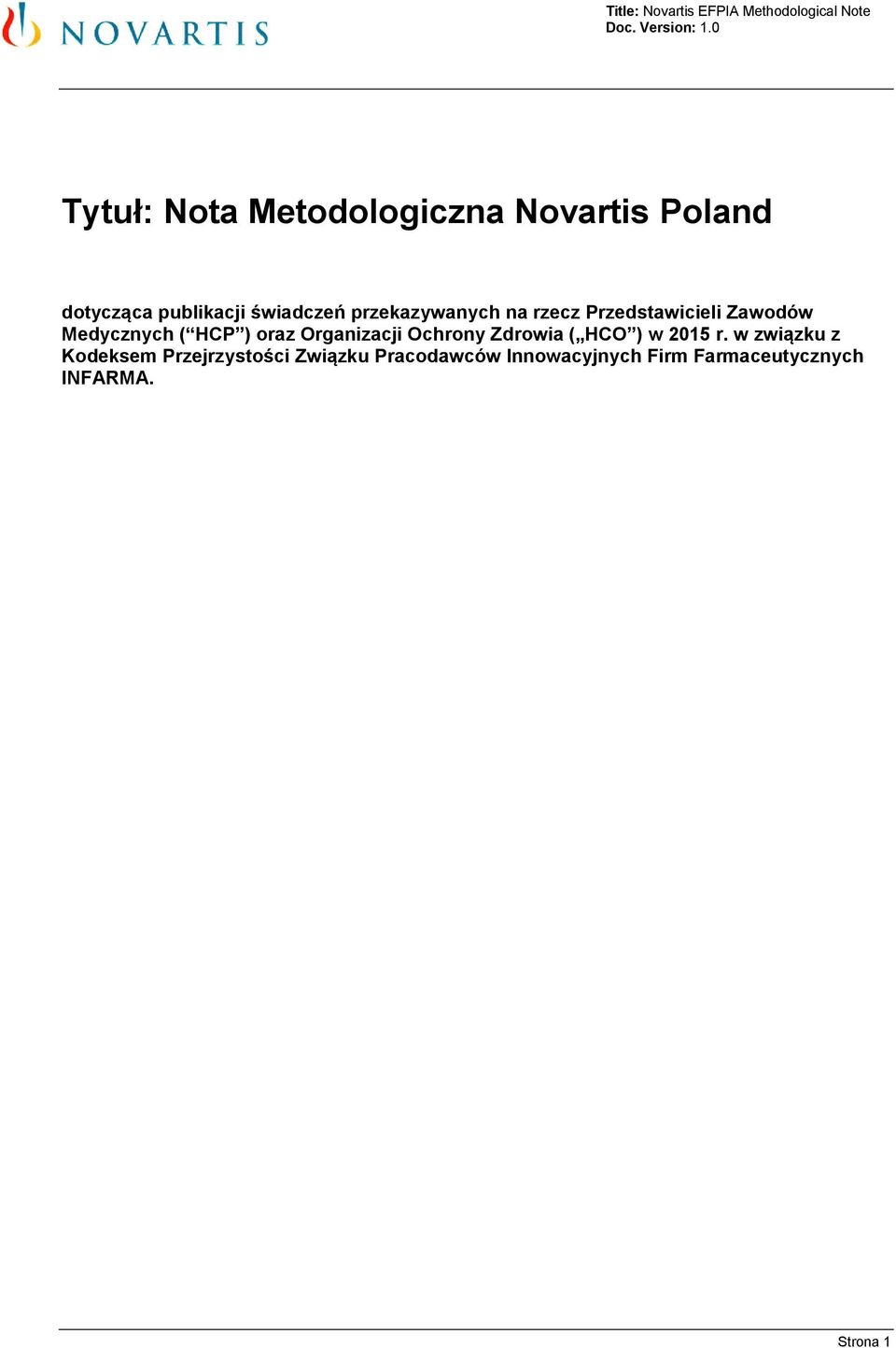 NOVARTIS

Title: Novartis EFPIA Methodological Note
Doc. Version: 1.0

Tytuł: Nota Metodologiczna Novartis Poland

dotycząca publikacji świadczeń przekazywanych na rzecz Przedstawicieli Zawodów Medycznych (“HCP”) oraz Organizacji Ochrony Zdrowia („HCO”) w 2015 r. w związku z Kodeksem Przejrzystości Związku Pracodawców Innowacyjnych Firm Farmaceutycznych INFARMA.

Strona 1